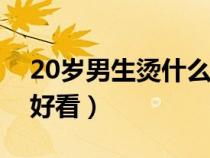 20岁男生烫什么

好看）